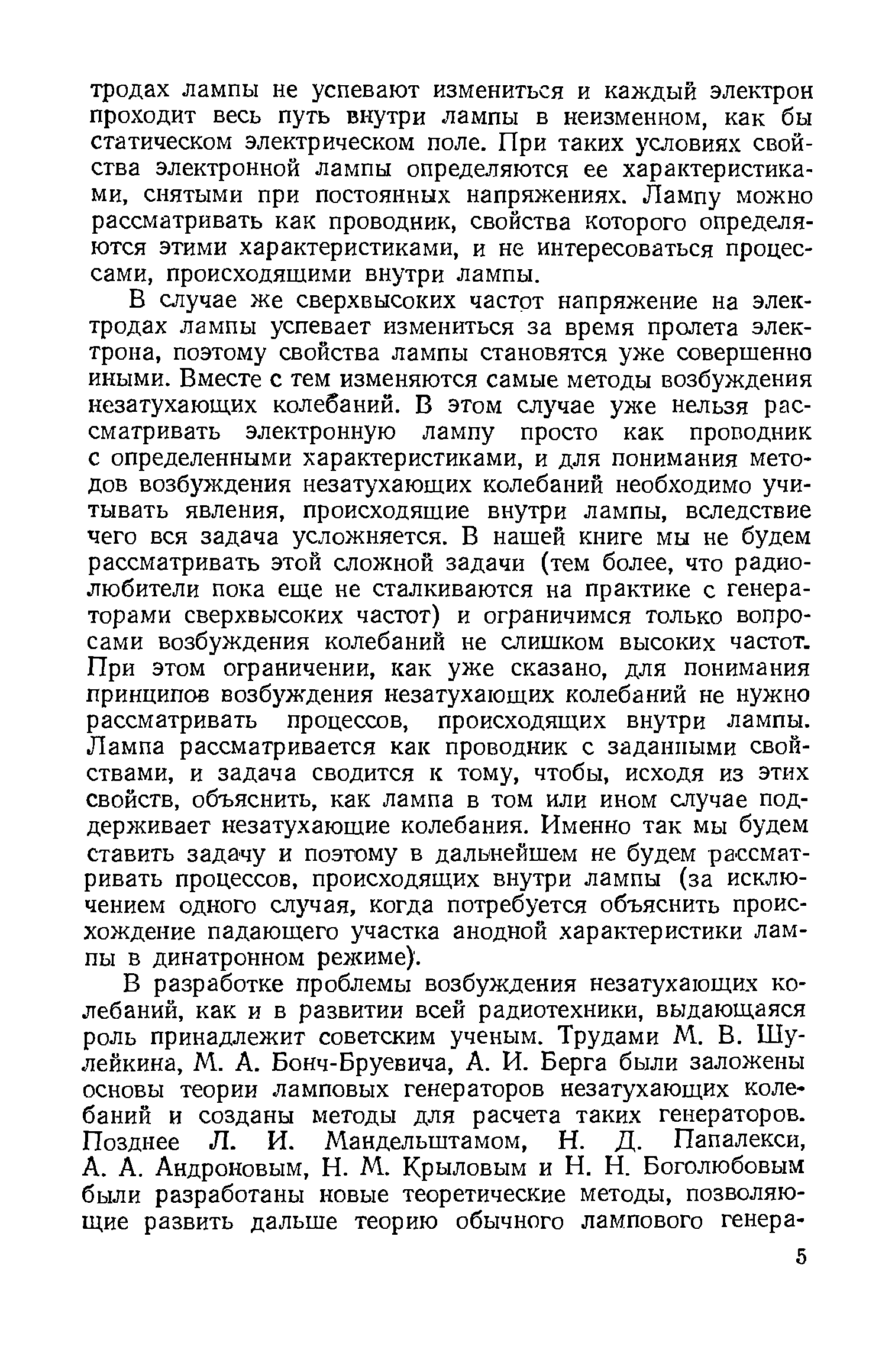 тродах лампы не успевают измениться и каждый электрон проходит весь путь внутри лампы в неизменном, как бы статическом электрическом поле. При таких условиях свойства электронной лампы определяются ее характеристиками, снятыми при постоянных напряжениях. Лампу можно рассматривать как проводник, свойства которого определяются этими характеристиками, и не интересоваться процессами, происходящими внутри лампы.

В случае же сверхвысоких частот напряжение на электродах лампы успевает измениться за время пролета электрона, поэтому свойства лампы становятся уже совершенно иными. Вместе с тем изменяются самые методы возбуждения незатухающих колебаний. В этом случае уже нельзя рассматривать электронную лампу просто как проводник с определенными характеристиками, и для понимания методов возбуждения незатухающих колебаний необходимо учитывать явления, происходящие внутри лампы, вследствие чего вся задача усложняется. В нашей книге мы не будем рассматривать этой сложной задачи (тем более, что радиолюбители пока еще не сталкиваются на практике с генераторами сверхвысоких частот) и ограничимся только вопросами возбуждения колебаний не слишком высоких частот. При этом ограничении, как уже сказано, для понимания принципов возбуждения незатухающих колебаний не нужно рассматривать процессов, происходящих внутри лампы. Лампа рассматривается как проводник с заданными свойствами, и задача сводится к тому, чтобы, исходя из этих свойств, объяснить, как лампа в том или ином случае поддерживает незатухающие колебания. Именно так мы будем ставить задачу и поэтому в дальнейшем не будем рассматривать процессов, происходящих внутри лампы (за исключением одного случая, когда потребуется объяснить происхождение падающего участка анодной характеристики лампы в динатронном режиме).

В разработке проблемы возбуждения незатухающих колебаний, как и в развитии всей радиотехники, выдающаяся роль принадлежит советским ученым. Трудами М. В. Шулейкина, М. А. Бонч-Бруевича, А. И. Берга были заложены основы теории ламповых генераторов незатухающих колебаний и созданы методы для расчета таких генераторов. Позднее Л. И. Мандельштамом, Н. Д. Папалекси, А. А. Андроновым, Н. М. Крыловым и Н. Н. Боголюбовым были разработаны новые теоретические методы, позволяющие развить дальше теорию обычного лампового генера-

5